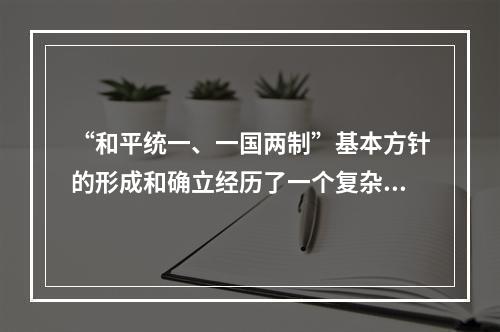 “和平统一、一国两制”基本方针的形成和确立经历了一个复杂...